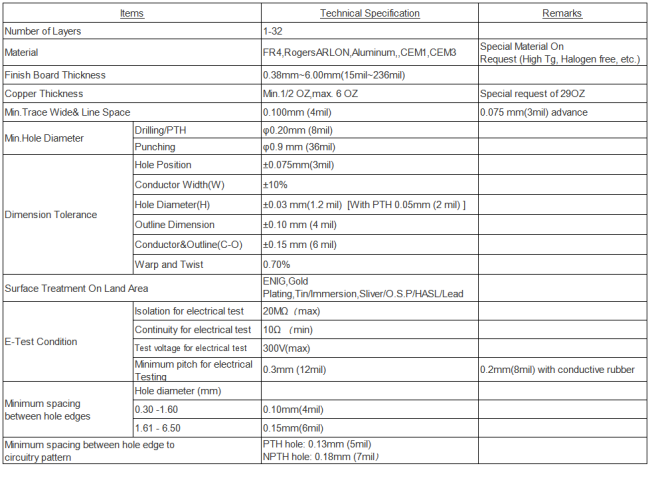 | Items | | Technical Specification | Remarks |
|---|---|---|---|
| Number of Layers | | 1-32 | |
| Material | | FR4,RogersARLON,Aluminum,,CEM1,CEM3 | Special Material On Request (High Tg, Halogen free, etc.) |
| Finish Board Thickness | | 0.38mm~6.00mm(15mil~236mil) | |
| Copper Thickness | | Min.1/2 OZ,max. 6 OZ | Special request of 29OZ |
| Min.Trace Wide& Line Space | | 0.100mm (4mil) | 0.075 mm(3mil) advance |
| Min.Hole Diameter | Drilling/PTH | φ0.20mm (8mil) | |
| | Punching | φ0.9 mm (36mil) | |
| Dimension Tolerance | Hole Position | ±0.075mm(3mil) | |
| | Conductor Width(W) | ±10% | |
| | Hole Diameter(H) | ±0.03 mm(1.2 mil) [With PTH 0.05mm (2 mil) ] | |
| | Outline Dimension | ±0.10 mm (4 mil) | |
| | Conductor&Outline(C-O) | ±0.15 mm (6 mil) | |
| | Warp and Twist | 0.70% | |
| Surface Treatment On Land Area | | ENIG,Gold Plating,Tin/Immersion,Sliver/O.S.P/HASL/Lead | |
| E-Test Condition | Isolation for electrical test | 20MΩ（max) | |
| | Continuity for electrical test | 10Ω （min) | |
| | Test voltage for electrical test | 300V(max) | |
| | Minimum pitch for electrical Testing | 0.3mm (12mil) | 0.2mm(8mil) with conductive rubber |
| Minimum spacing between hole edges | Hole diameter (mm) | | |
| | 0.30 -1.60 | 0.10mm(4mil) | |
| | 1.61 - 6.50 | 0.15mm(6mil) | |
| Minimum spacing between hole edge to circuitry pattern | | PTH hole: 0.13mm (5mil) NPTH hole: 0.18mm (7mil） | |